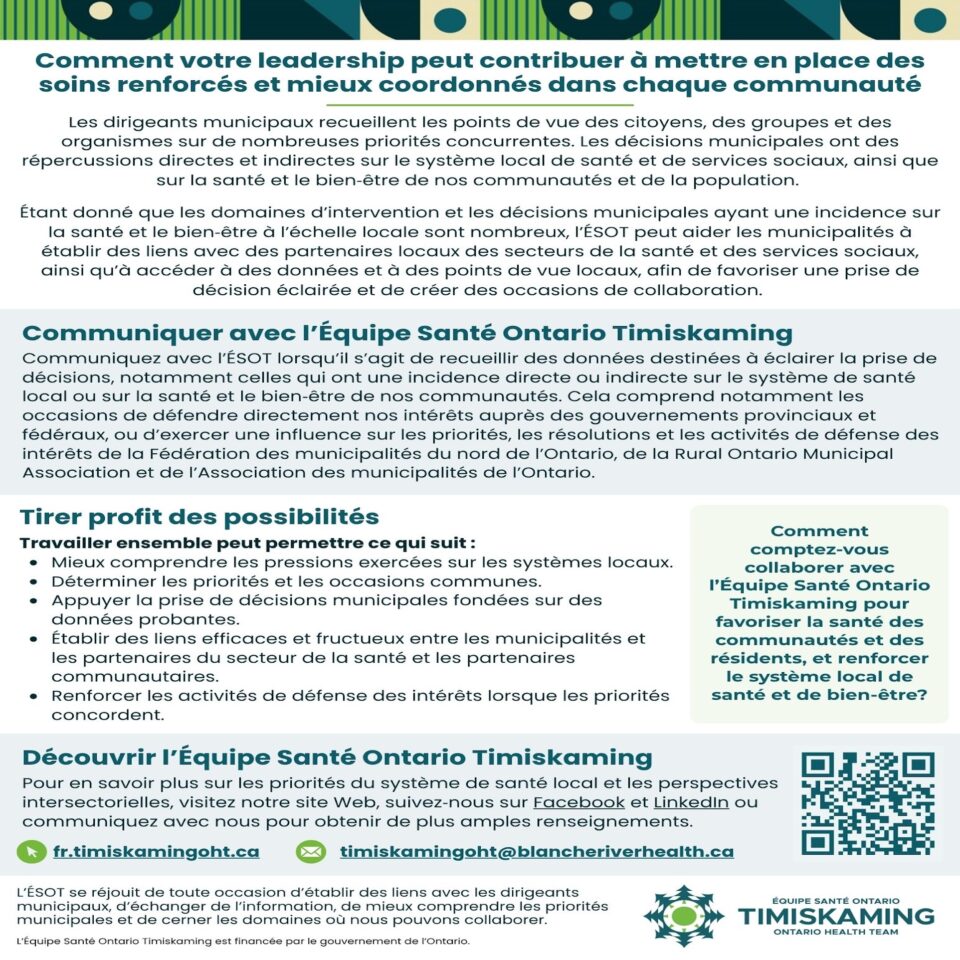 Comment votre leadership peut contribuer à mettre en place des soins renforcés et mieux coordonnés dans chaque communauté

Les dirigeants municipaux recueillent les points de vue des citoyens, des groupes et des organismes sur de nombreuses priorités concurrentes. Les décisions municipales ont des répercussions directes et indirectes sur le système local de santé et de services sociaux, ainsi que sur la santé et le bien-être de nos communautés et de la population.

Étant donné que les domaines d'intervention et les décisions municipales ayant une incidence sur la santé et le bien-être à l'échelle locale sont nombreux, l'ÉSOT peut aider les municipalités à établir des liens avec des partenaires locaux des secteurs de la santé et des services sociaux, ainsi qu'à accéder à des données et à des points de vue locaux, afin de favoriser une prise de décision éclairée et de créer des occasions de collaboration.

Communiquer avec l'Équipe Santé Ontario Timiskaming

Communiquez avec l'ÉSOT lorsqu'il s'agit de recueillir des données destinées à éclairer la prise de décisions, notamment celles qui ont une incidence directe ou indirecte sur le système de santé local ou sur la santé et le bien-être de nos communautés. Cela comprend notamment les occasions de défendre directement nos intérêts auprès des gouvernements provinciaux et fédéraux, ou d'exercer une influence sur les priorités, les résolutions et les activités de défense des intérêts de la Fédération des municipalités du nord de l'Ontario, de la Rural Ontario Municipal Association et de l'Association des municipalités de l'Ontario.

Tirer profit des possibilités

Travailler ensemble peut permettre ce qui suit :
• Mieux comprendre les pressions exercées sur les systèmes locaux.
• Déterminer les priorités et les occasions communes.
• Appuyer la prise de décisions municipales fondées sur des données probantes.
• Établir des liens efficaces et fructueux entre les municipalités et les partenaires du secteur de la santé et les partenaires communautaires.
• Renforcer les activités de défense des intérêts lorsque les priorités concordent.

Comment comptez-vous collaborer avec l'Équipe Santé Ontario Timiskaming pour favoriser la santé des communautés et des résidents, et renforcer le système local de santé et de bien-être?

Découvrir l'Équipe Santé Ontario Timiskaming

Pour en savoir plus sur les priorités du système de santé local et les perspectives intersectorielles, visitez notre site Web, suivez-nous sur Facebook et LinkedIn ou communiquez avec nous pour obtenir de plus amples renseignements.

fr.timiskamingoht.ca

timiskamingoht@blancheriverhealth.ca

L'ÉSOT se réjouit de toute occasion d'établir des liens avec les dirigeants municipaux, d'échanger de l'information, de mieux comprendre les priorités municipales et de cerner les domaines où nous pouvons collaborer.

L'Équipe Santé Ontario Timiskaming est financée par le gouvernement de l'Ontario.

ÉQUIPE SANTÉ ONTARIO
TIMISKAMING
ONTARIO HEALTH TEAM